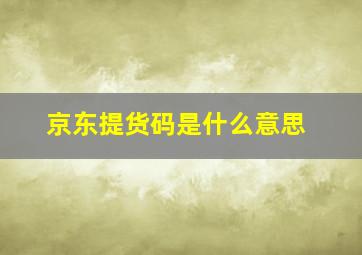 京东提货码是什么意思